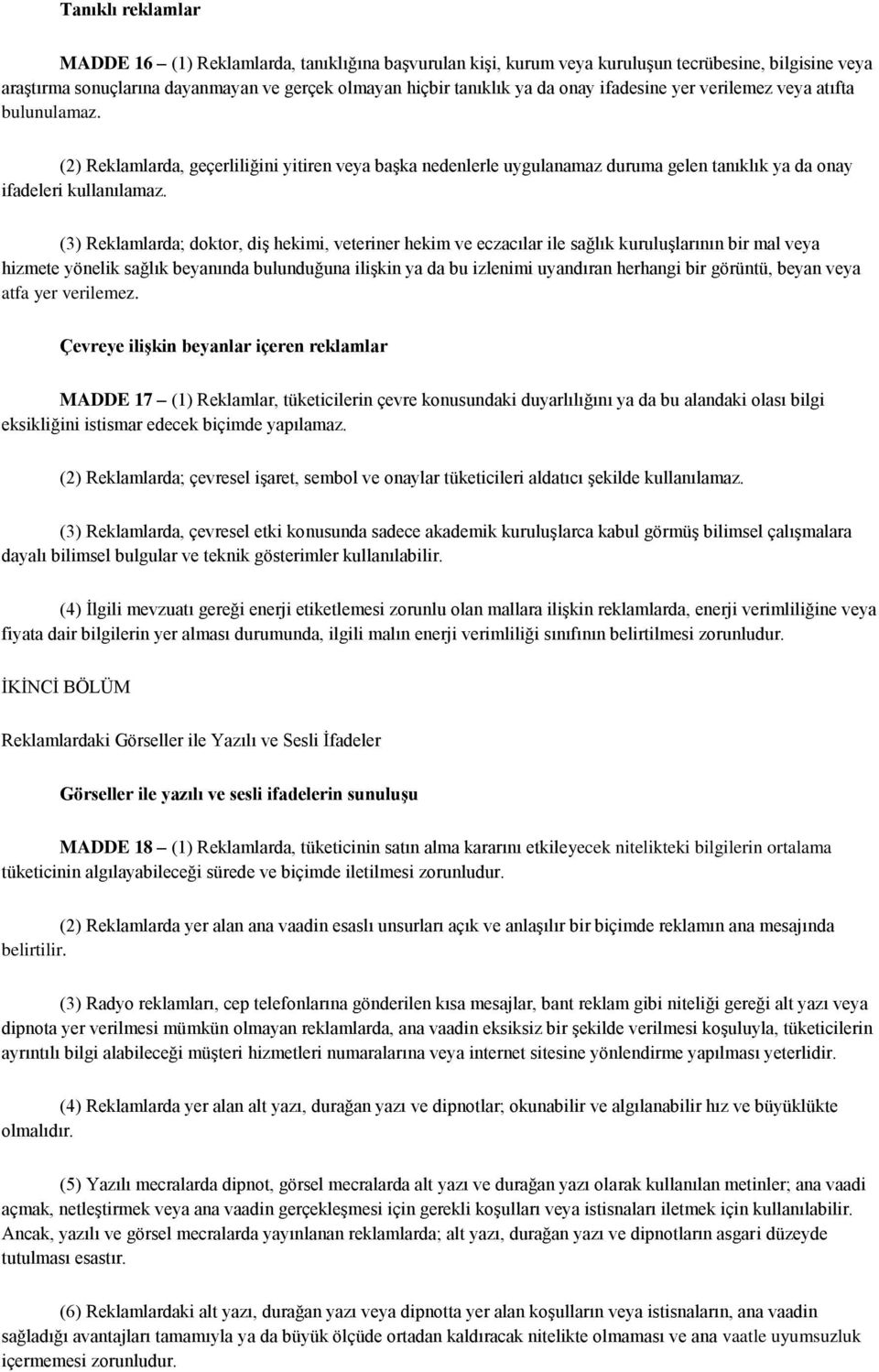 Tanıklı reklamlar

MADDE 16 – (1) Reklamlarda, tanıklığına başvurulan kişi, kurum veya kuruluşun tecrübesine, bilgisine veya araştırma sonuçlarına dayanmayan ve gerçek olmayan hiçbir tanıklık ya da onay ifadesine yer verilemez veya atıfta bulunulamaz.

(2) Reklamlarda, geçerliliğini yitiren veya başka nedenlerle uygulanamaz duruma gelen tanıklık ya da onay ifadeleri kullanılamaz.

(3) Reklamlarda; doktor, diş hekimi, veteriner hekim ve eczacılar ile sağlık kuruluşlarının bir mal veya hizmete yönelik sağlık beyanında bulunduğuna ilişkin ya da bu izlenimi uyandıran herhangi bir görüntü, beyan veya atfa yer verilemez.

Çevreye ilişkin beyanlar içeren reklamlar

MADDE 17 – (1) Reklamlar, tüketicilerin çevre konusundaki duyarlılığını ya da bu alandaki olası bilgi eksikliğini istismar edecek biçimde yapılamaz.

(2) Reklamlarda; çevresel işaret, sembol ve onaylar tüketicileri aldatıcı şekilde kullanılamaz.

(3) Reklamlarda, çevresel etki konusunda sadece akademik kuruluşlarca kabul görmüş bilimsel çalışmalara dayalı bilimsel bulgular ve teknik gösterimler kullanılabilir.

(4) İlgili mevzuatı gereği enerji etiketlemesi zorunlu olan mallara ilişkin reklamlarda, enerji verimliliğine veya fiyata dair bilgilerin yer alması durumunda, ilgili malın enerji verimliliği sınıfının belirtilmesi zorunludur.

İKİNCİ BÖLÜM

Reklamlardaki Görseller ile Yazılı ve Sesli İfadeler

Görseller ile yazılı ve sesli ifadelerin sunuluşu

MADDE 18 – (1) Reklamlarda, tüketicinin satın alma kararını etkileyecek nitelikteki bilgilerin ortalama tüketicinin algılayabileceği sürede ve biçimde iletilmesi zorunludur.

(2) Reklamlarda yer alan ana vaadin esaslı unsurları açık ve anlaşılır bir biçimde reklamın ana mesajında belirtilir.

(3) Radyo reklamları, cep telefonlarına gönderilen kısa mesajlar, bant reklam gibi niteliği gereği alt yazı veya dipnota yer verilmesi mümkün olmayan reklamlarda, ana vaadin eksiksiz bir şekilde verilmesi koşuluyla, tüketicilerin ayrıntılı bilgi alabileceği müşteri hizmetleri numaralarına veya internet sitesine yönlendirme yapılması yeterlidir.

(4) Reklamlarda yer alan alt yazı, durağan yazı ve dipnotlar; okunabilir ve algılanabilir hız ve büyüklükte olmalıdır.

(5) Yazılı mecralarda dipnot, görsel mecralarda alt yazı ve durağan yazı olarak kullanılan metinler; ana vaadi açmak, netleştirmek veya ana vaadin gerçekleşmesi için gerekli koşulları veya istisnaları iletmek için kullanılabilir. Ancak, yazılı ve görsel mecralarda yayınlanan reklamlarda; alt yazı, durağan yazı ve dipnotların asgari düzeyde tutulması esastır.

(6) Reklamlardaki alt yazı, durağan yazı veya dipnotta yer alan koşulların veya istisnaların, ana vaadin sağladığı avantajları tamamıyla ya da büyük ölçüde ortadan kaldıracak nitelikte olmaması ve ana vaatle uyumsuzluk içermemesi zorunludur.